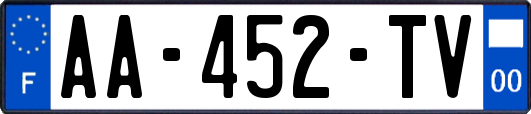 F

AA-452-TV

00